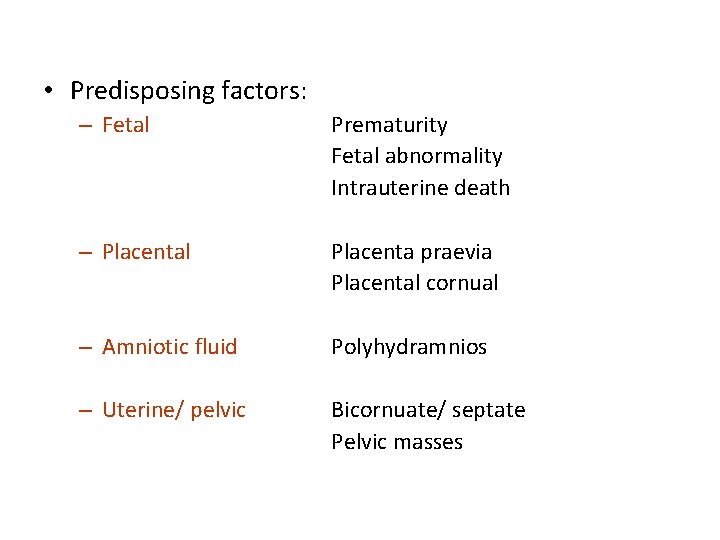 • Predisposing factors:

– Fetal Prematurity
Fetal abnormality
Intrauterine death

– Placental Placenta praevia
Placental cornual

– Amniotic fluid Polyhydramnios

– Uterine/ pelvic Bicornuate/ septate
Pelvic masses